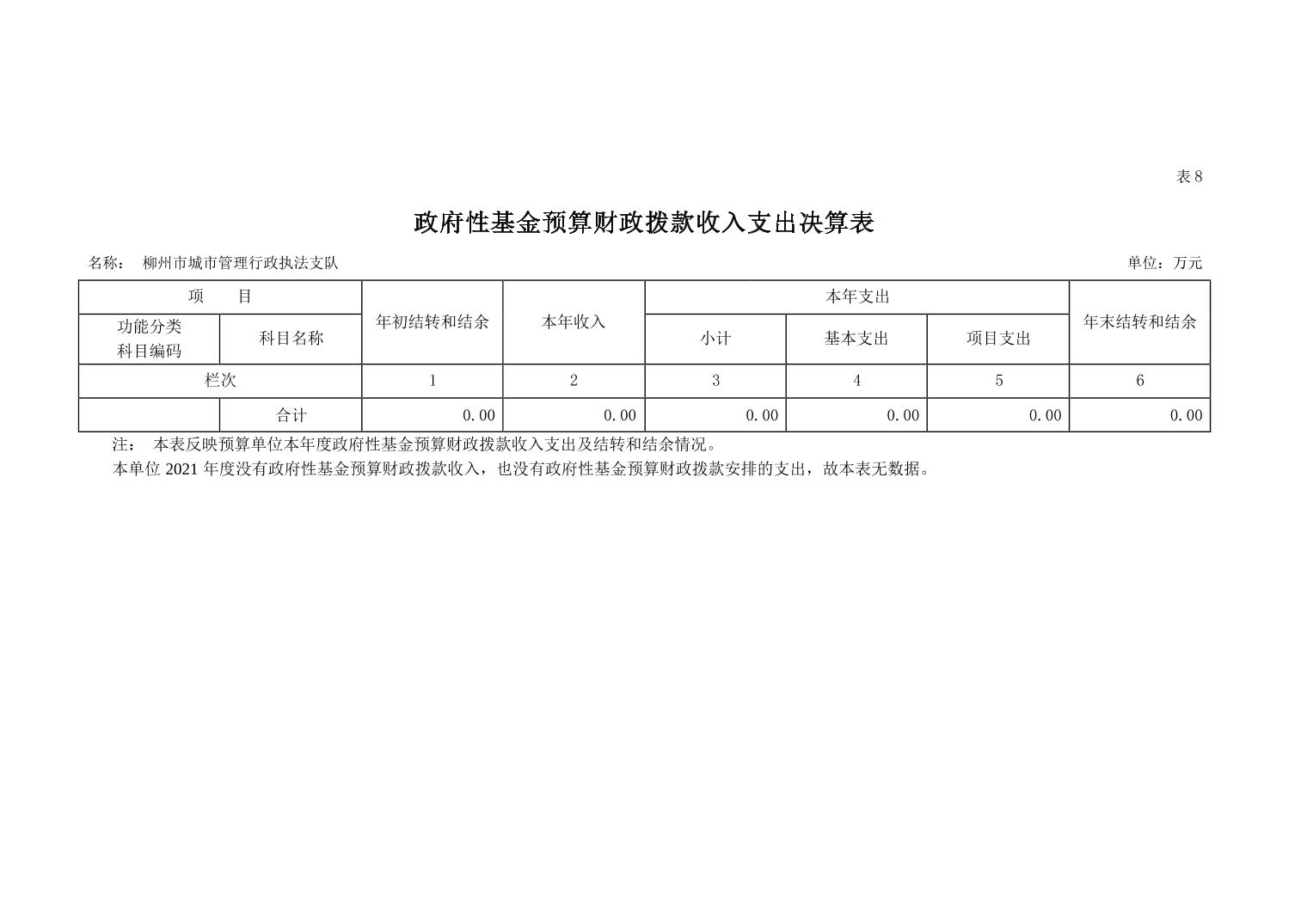 表8

政府性基金预算财政拨款收入支出决算表

名称： 柳州市城市管理行政执法支队 单位：万元

| 项　　目 | | 年初结转和结余 | 本年收入 | 本年支出 | | | 年末结转和结余 |
|---|---|---|---|---|---|---|---|
| 功能分类科目编码 | 科目名称 | | | 小计 | 基本支出 | 项目支出 | |
| 栏次 | | 1 | 2 | 3 | 4 | 5 | 6 |
| | 合计 | 0.00 | 0.00 | 0.00 | 0.00 | 0.00 | 0.00 |

注： 本表反映预算单位本年度政府性基金预算财政拨款收入支出及结转和结余情况。

本单位2021年度没有政府性基金预算财政拨款收入，也没有政府性基金预算财政拨款安排的支出，故本表无数据。